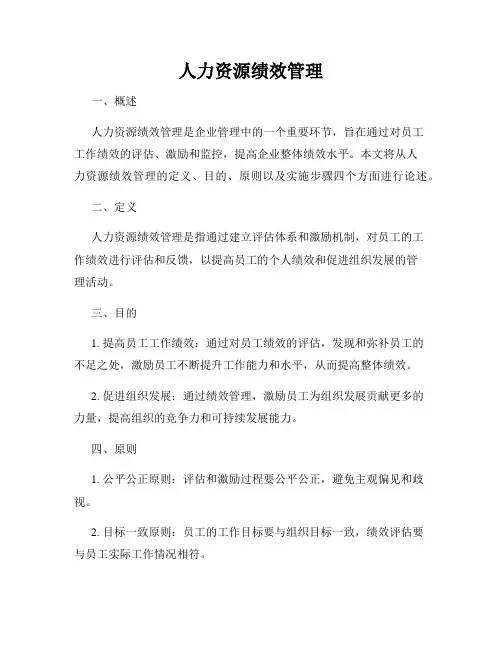 人力资源绩效管理

一、概述

人力资源绩效管理是企业管理中的一个重要环节，旨在通过对员工工作绩效的评估、激励和监控，提高企业整体绩效水平。本文将从人力资源绩效管理的定义、目的、原则以及实施步骤四个方面进行论述。

二、定义

人力资源绩效管理是指通过建立评估体系和激励机制，对员工的工作绩效进行评估和反馈，以提高员工的个人绩效和促进组织发展的管理活动。

三、目的

1. 提高员工工作绩效：通过对员工绩效的评估，发现和弥补员工的不足之处，激励员工不断提升工作能力和水平，从而提高整体绩效。

2. 促进组织发展：通过绩效管理，激励员工为组织发展贡献更多的力量，提高组织的竞争力和可持续发展能力。

四、原则

1. 公平公正原则：评估和激励过程要公平公正，避免主观偏见和歧视。

2. 目标一致原则：员工的工作目标要与组织目标一致，绩效评估要与员工实际工作情况相符。